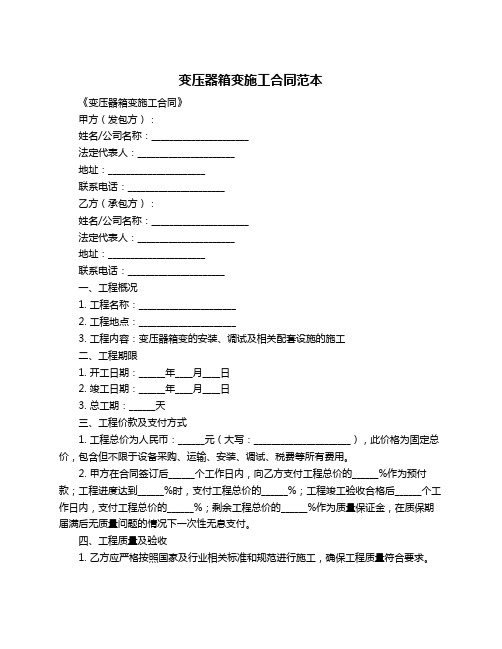 变压器箱变施工合同范本

《变压器箱变施工合同》

甲方（发包方）：

姓名/公司名称：____________________

法定代表人：____________________

地址：____________________

联系电话：____________________

乙方（承包方）：

姓名/公司名称：____________________

法定代表人：____________________

地址：____________________

联系电话：____________________

一、工程概况

1. 工程名称：____________________

2. 工程地点：____________________

3. 工程内容：变压器箱变的安装、调试及相关配套设施的施工

二、工程期限

1. 开工日期：_____年___月___日

2. 竣工日期：_____年___月___日

3. 总工期：_____天

三、工程价款及支付方式

1. 工程总价为人民币：_____元（大写：____________________），此价格为固定总价，包含但不限于设备采购、运输、安装、调试、税费等所有费用。

2. 甲方在合同签订后_____个工作日内，向乙方支付工程总价的_____%作为预付款；工程进度达到_____%时，支付工程总价的_____%；工程竣工验收合格后_____个工作日内，支付工程总价的_____%；剩余工程总价的_____%作为质量保证金，在质保期届满后无质量问题的情况下一次性无息支付。

四、工程质量及验收

1. 乙方应严格按照国家及行业相关标准和规范进行施工，确保工程质量符合要求。